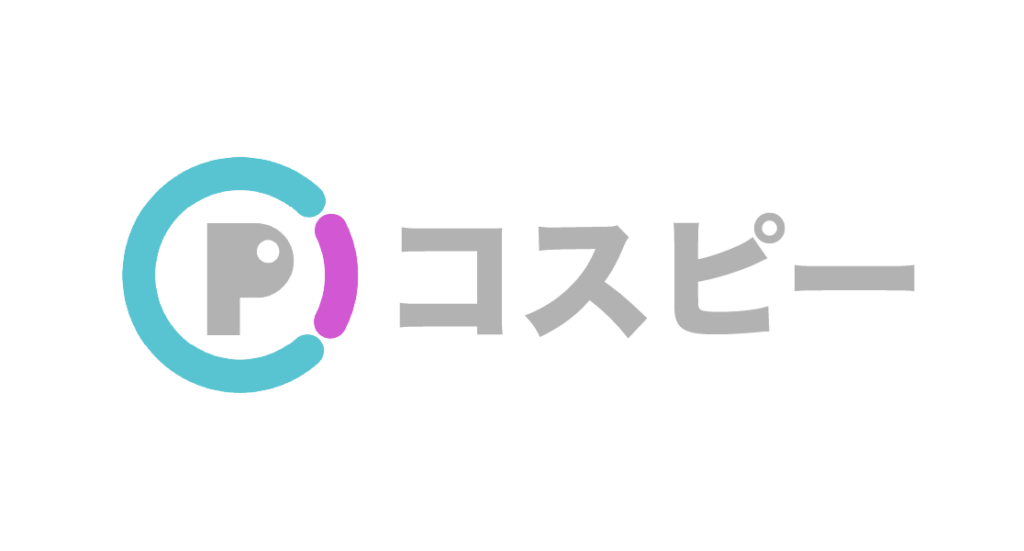 P コスピー